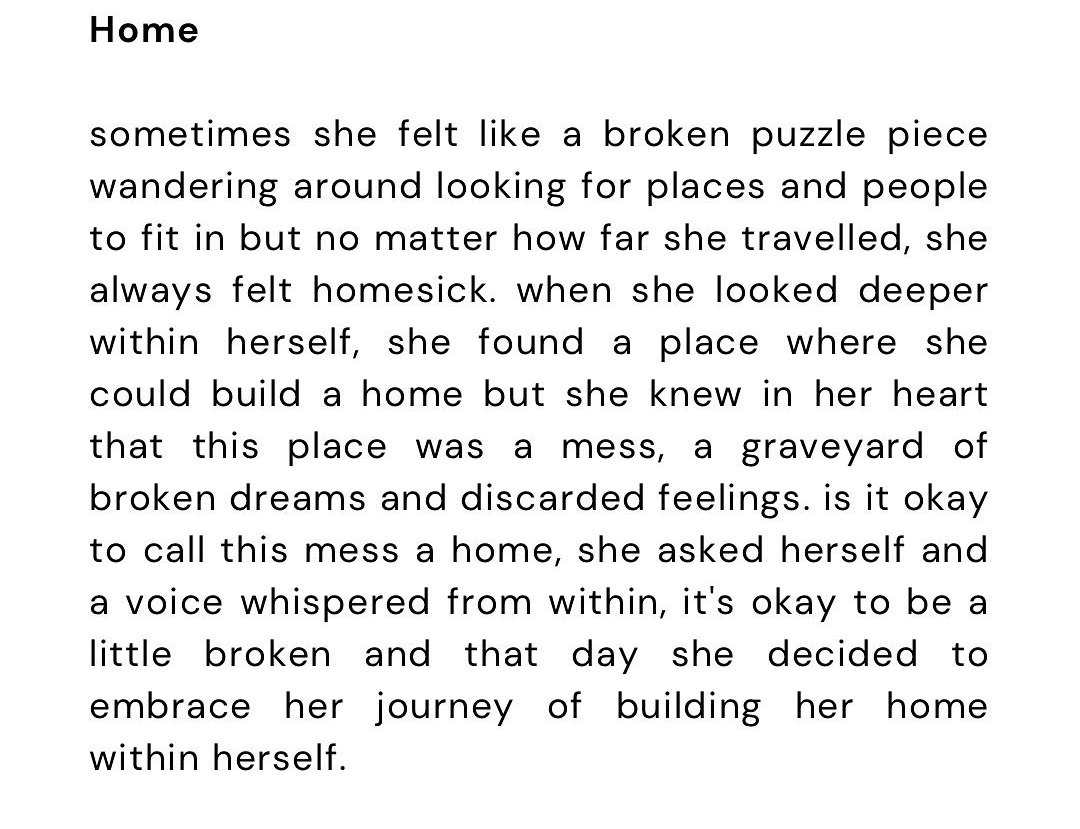 Home

sometimes she felt like a broken puzzle piece wandering around looking for places and people to fit in but no matter how far she travelled, she always felt homesick. when she looked deeper within herself, she found a place where she could build a home but she knew in her heart that this place was a mess, a graveyard of broken dreams and discarded feelings. is it okay to call this mess a home, she asked herself and a voice whispered from within, it's okay to be a little broken and that day she decided to embrace her journey of building her home within herself.